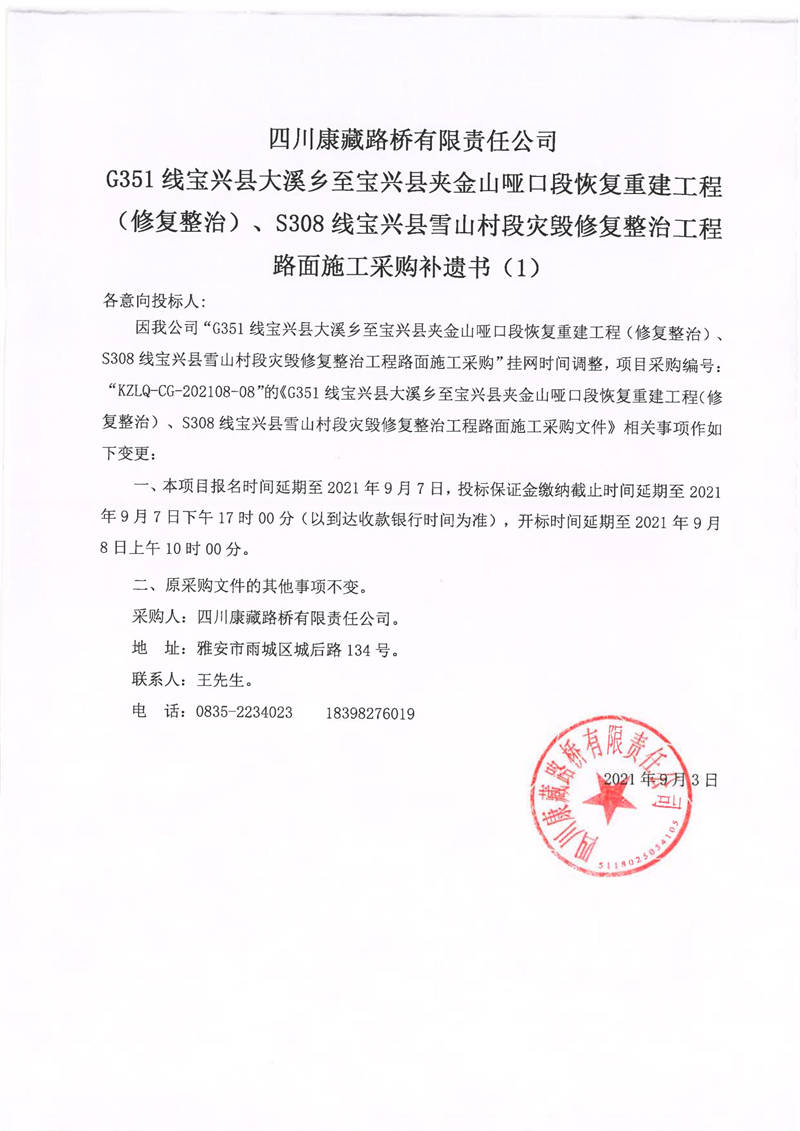 四川康藏路桥有限责任公司
G351 线宝兴县大溪乡至宝兴县夹金山哑口段恢复重建工程（修复整治）、S308 线宝兴县雪山村段灾毁修复整治工程路面施工采购补遗书（1）

各意向投标人:

因我公司“G351 线宝兴县大溪乡至宝兴县夹金山哑口段恢复重建工程（修复整治）、S308 线宝兴县雪山村段灾毁修复整治工程路面施工采购”挂网时间调整，项目采购编号：“KZLQ-CG-202108-08”的《G351 线宝兴县大溪乡至宝兴县夹金山哑口段恢复重建工程(修复整治）、S308 线宝兴县雪山村段灾毁修复整治工程路面施工采购文件》相关事项作如下变更：

一、本项目报名时间延期至 2021 年 9 月 7 日，投标保证金缴纳截止时间延期至 2021 年 9 月 7 日下午 17 时 00 分（以到达收款银行时间为准），开标时间延期至 2021 年 9 月 8 日上午 10 时 00 分。

二、原采购文件的其他事项不变。

采购人：四川康藏路桥有限责任公司。

地　址：雅安市雨城区城后路 134 号。

联系人：王先生。

电　话：0835-2234023　　18398276019

四川康藏路桥有限责任公司
5118025034105

2021 年 9 月 3 日